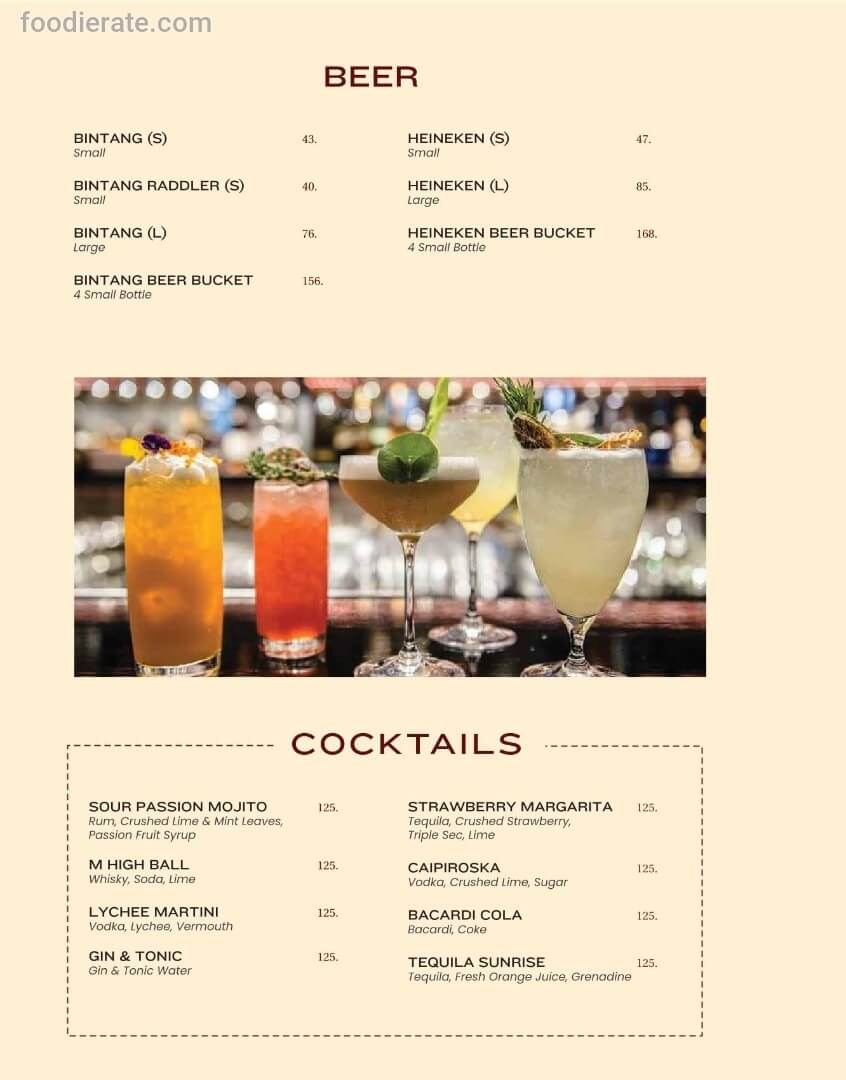 foodierate.com

BEER

BINTANG (S) 43.
Small

BINTANG RADDLER (S) 40.
Small

BINTANG (L) 76.
Large

BINTANG BEER BUCKET 156.
4 Small Bottle

HEINEKEN (S) 47.
Small

HEINEKEN (L) 85.
Large

HEINEKEN BEER BUCKET 168.
4 Small Bottle

COCKTAILS

SOUR PASSION MOJITO 125.
Rum, Crushed Lime & Mint Leaves, Passion Fruit Syrup

M HIGH BALL 125.
Whisky, Soda, Lime

LYCHEE MARTINI 125.
Vodka, Lychee, Vermouth

GIN & TONIC 125.
Gin & Tonic Water

STRAWBERRY MARGARITA 125.
Tequila, Crushed Strawberry, Triple Sec, Lime

CAIPIROSKA 125.
Vodka, Crushed Lime, Sugar

BACARDI COLA 125.
Bacardi, Coke

TEQUILA SUNRISE 125.
Tequila, Fresh Orange Juice, Grenadine